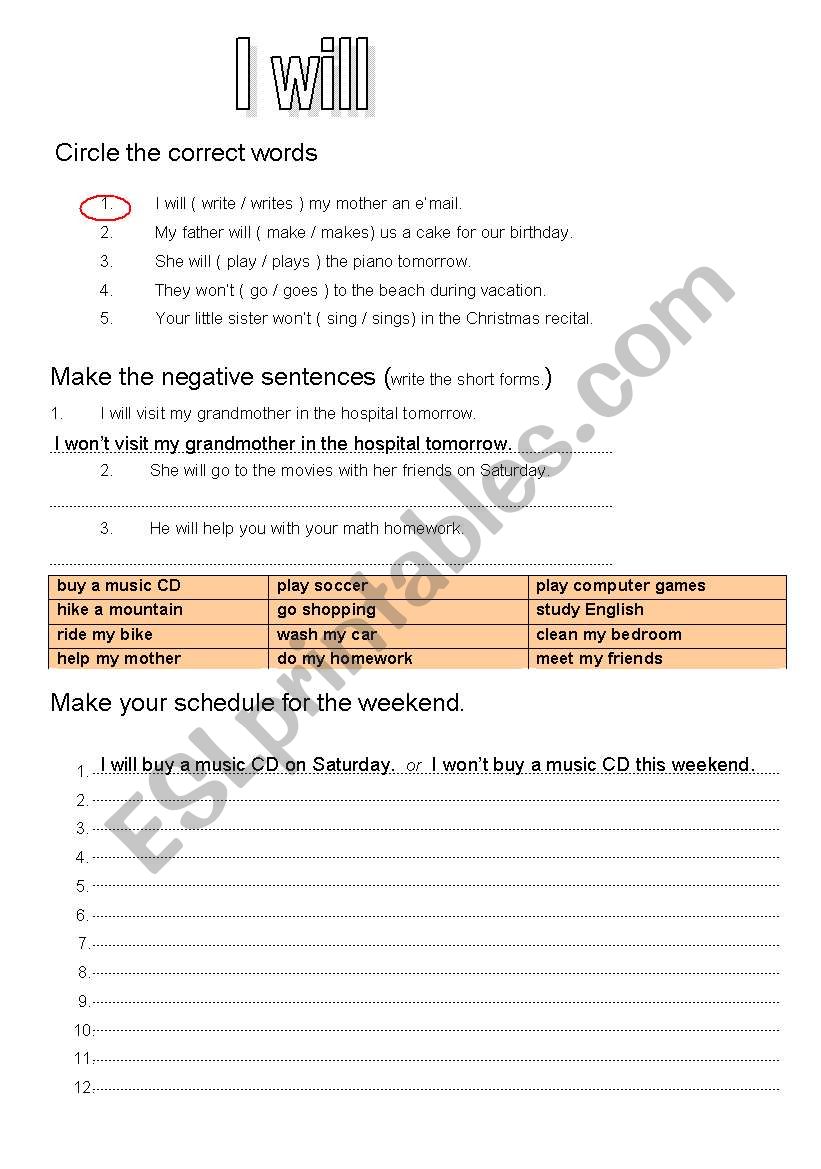 I will

Circle the correct words

1. I will ( write / writes ) my mother an e'mail.
2. My father will ( make / makes) us a cake for our birthday.
3. She will ( play / plays ) the piano tomorrow.
4. They won't ( go / goes ) to the beach during vacation.
5. Your little sister won't ( sing / sings) in the Christmas recital.

Make the negative sentences (write the short forms.)

1. I will visit my grandmother in the hospital tomorrow.
I won't visit my grandmother in the hospital tomorrow.
2. She will go to the movies with her friends on Saturday.

3. He will help you with your math homework.

| buy a music CD | play soccer | play computer games |
|---|---|---|
| hike a mountain | go shopping | study English |
| ride my bike | wash my car | clean my bedroom |
| help my mother | do my homework | meet my friends |

Make your schedule for the weekend.

1. I will buy a music CD on Saturday. or I won't buy a music CD this weekend.
2.
3.
4.
5.
6.
7.
8.
9.
10.
11.
12.

ESLprintables.com